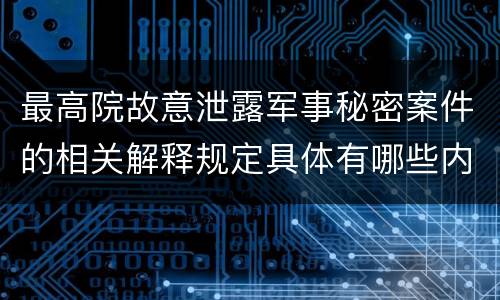 最高院故意泄露军事秘密案件的相关解释规定具体有哪些内